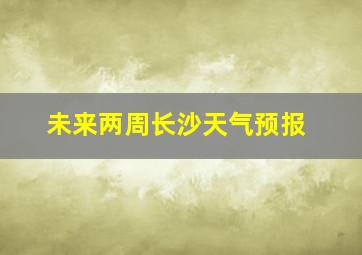 未来两周长沙天气预报